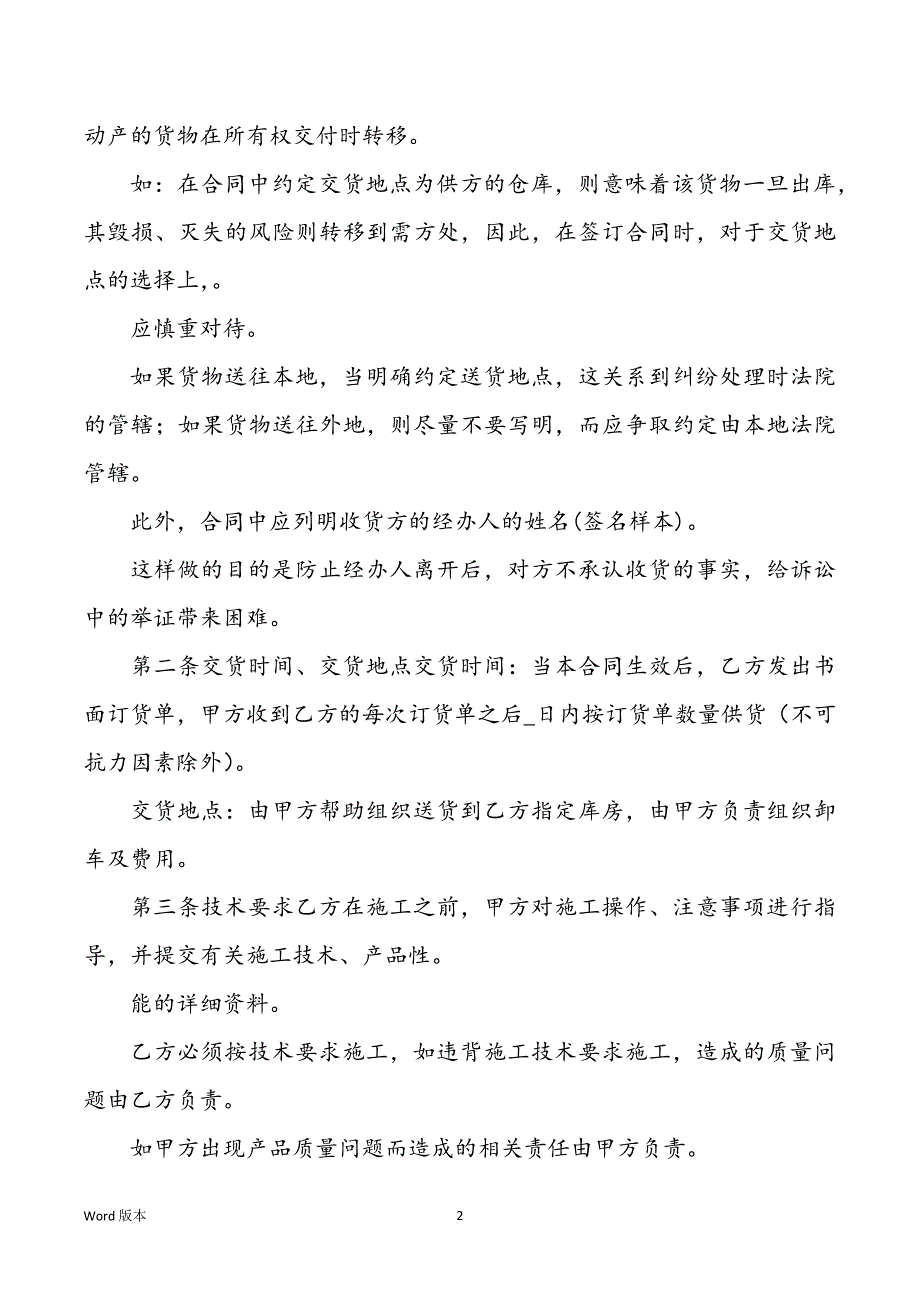 动产的货物在所有权交付时转移。

如：在合同中约定交货地点为供方的仓库，则意味着该货物一旦出库，其毁损、灭失的风险则转移到需方处，因此，在签订合同时，对于交货地点的选择上，。

应慎重对待。

如果货物送往本地，当明确约定送货地点，这关系到纠纷处理时法院的管辖；如果货物送往外地，则尽量不要写明，而应争取约定由本地法院管辖。

此外，合同中应列明收货方的经办人的姓名(签名样本)。

这样做的目的是防止经办人离开后，对方不承认收货的事实，给诉讼中的举证带来困难。

第二条交货时间、交货地点交货时间：当本合同生效后，乙方发出书面订货单，甲方收到乙方的每次订货单之后_日内按订货单数量供货（不可抗力因素除外)。

交货地点：由甲方帮助组织送货到乙方指定库房，由甲方负责组织卸车及费用。

第三条技术要求乙方在施工之前，甲方对施工操作、注意事项进行指导，并提交有关施工技术、产品性。

能的详细资料。

乙方必须按技术要求施工，如违背施工技术要求施工，造成的质量问题由乙方负责。

如甲方出现产品质量问题而造成的相关责任由甲方负责。

Word 版本

2